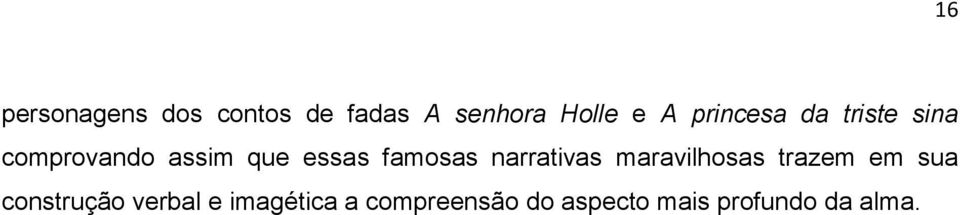 16

personagens dos contos de fadas A senhora Holle e A princesa da triste sina comprovando assim que essas famosas narrativas maravilhosas trazem em sua construção verbal e imagética a compreensão do aspecto mais profundo da alma.